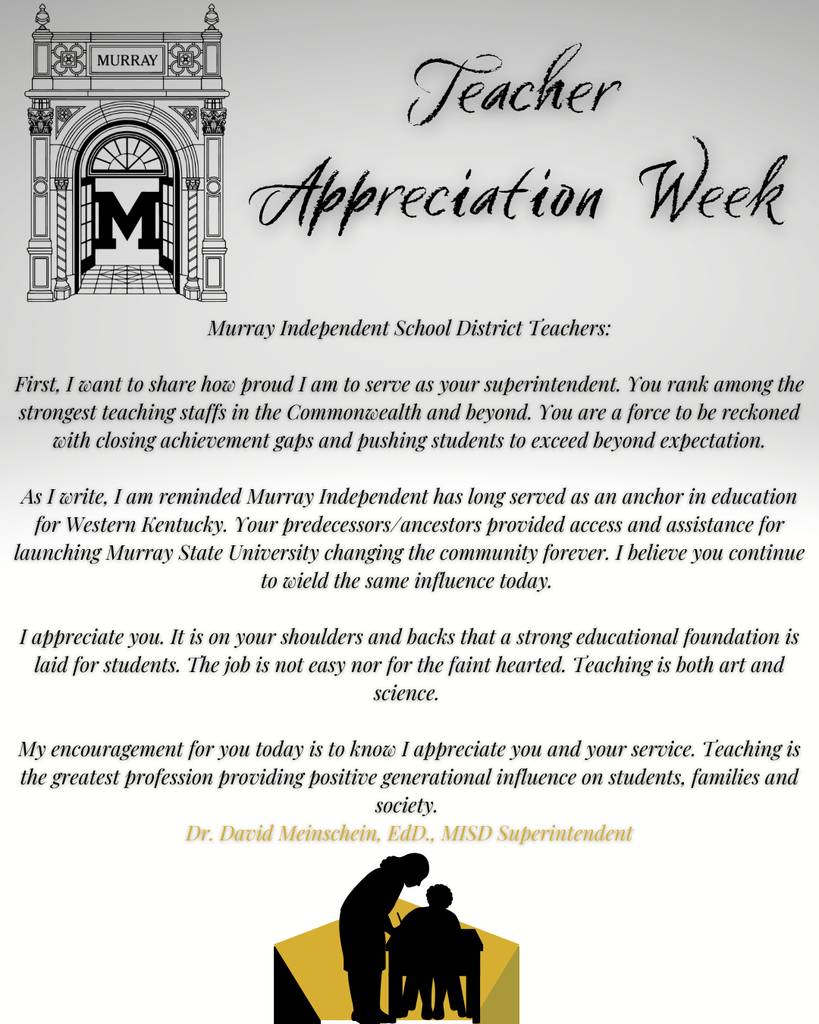 MURRAY

M

Teacher Appreciation Week

Murray Independent School District Teachers:

First, I want to share how proud I am to serve as your superintendent. You rank among the strongest teaching staffs in the Commonwealth and beyond. You are a force to be reckoned with closing achievement gaps and pushing students to exceed beyond expectation.

As I write, I am reminded Murray Independent has long served as an anchor in education for Western Kentucky. Your predecessors/ancestors provided access and assistance for launching Murray State University changing the community forever. I believe you continue to wield the same influence today.

I appreciate you. It is on your shoulders and backs that a strong educational foundation is laid for students. The job is not easy nor for the faint hearted. Teaching is both art and science.

My encouragement for you today is to know I appreciate you and your service. Teaching is the greatest profession providing positive generational influence on students, families and society.
Dr. David Meinschein, EdD., MISD Superintendent